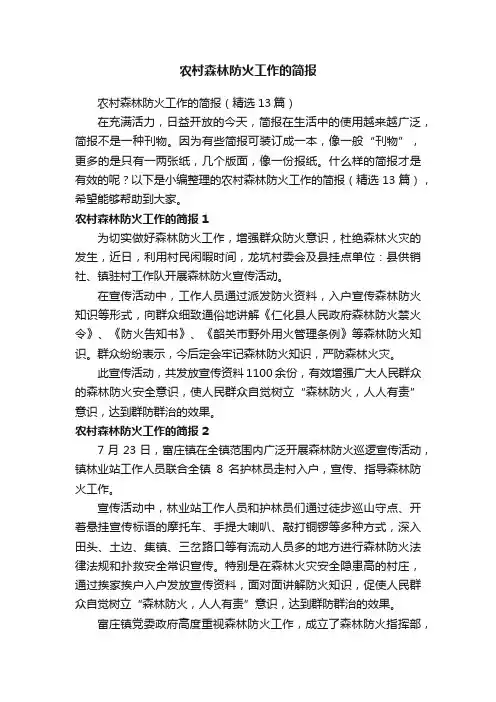 农村森林防火工作的简报

农村森林防火工作的简报（精选13篇）

在充满活力，日益开放的今天，简报在生活中的使用越来越广泛，简报不是一种刊物。因为有些简报可装订成一本，像一般“刊物”，更多的是只有一两张纸，几个版面，像一份报纸。什么样的简报才是有效的呢？以下是小编整理的农村森林防火工作的简报（精选13篇），希望能够帮助到大家。

农村森林防火工作的简报1

为切实做好森林防火工作，增强群众防火意识，杜绝森林火灾的发生，近日，利用村民闲暇时间，龙坑村委会及县挂点单位：县供销社、镇驻村工作队开展森林防火宣传活动。

在宣传活动中，工作人员通过派发防火资料，入户宣传森林防火知识等形式，向群众细致通俗地讲解《仁化县人民政府森林防火禁火令》、《防火告知书》、《韶关市野外用火管理条例》等森林防火知识。群众纷纷表示，今后定会牢记森林防火知识，严防森林火灾。

此宣传活动，共发放宣传资料1100余份，有效增强广大人民群众的森林防火安全意识，使人民群众自觉树立“森林防火，人人有责”意识，达到群防群治的效果。

农村森林防火工作的简报2

7月23日，富庄镇在全镇范围内广泛开展森林防火巡逻宣传活动，镇林业站工作人员联合全镇8名护林员走村入户，宣传、指导森林防火工作。

宣传活动中，林业站工作人员和护林员们通过徒步巡山守点、开着悬挂宣传标语的摩托车、手提大喇叭、敲打铜锣等多种方式，深入田头、土边、集镇、三岔路口等有流动人员多的地方进行森林防火法律法规和扑救安全常识宣传。特别是在森林火灾安全隐患高的村庄，通过挨家挨户入户发放宣传资料，面对面讲解防火知识，促使人民群众自觉树立“森林防火，人人有责”意识，达到群防群治的效果。

富庄镇党委政府高度重视森林防火工作，成立了森林防火指挥部，